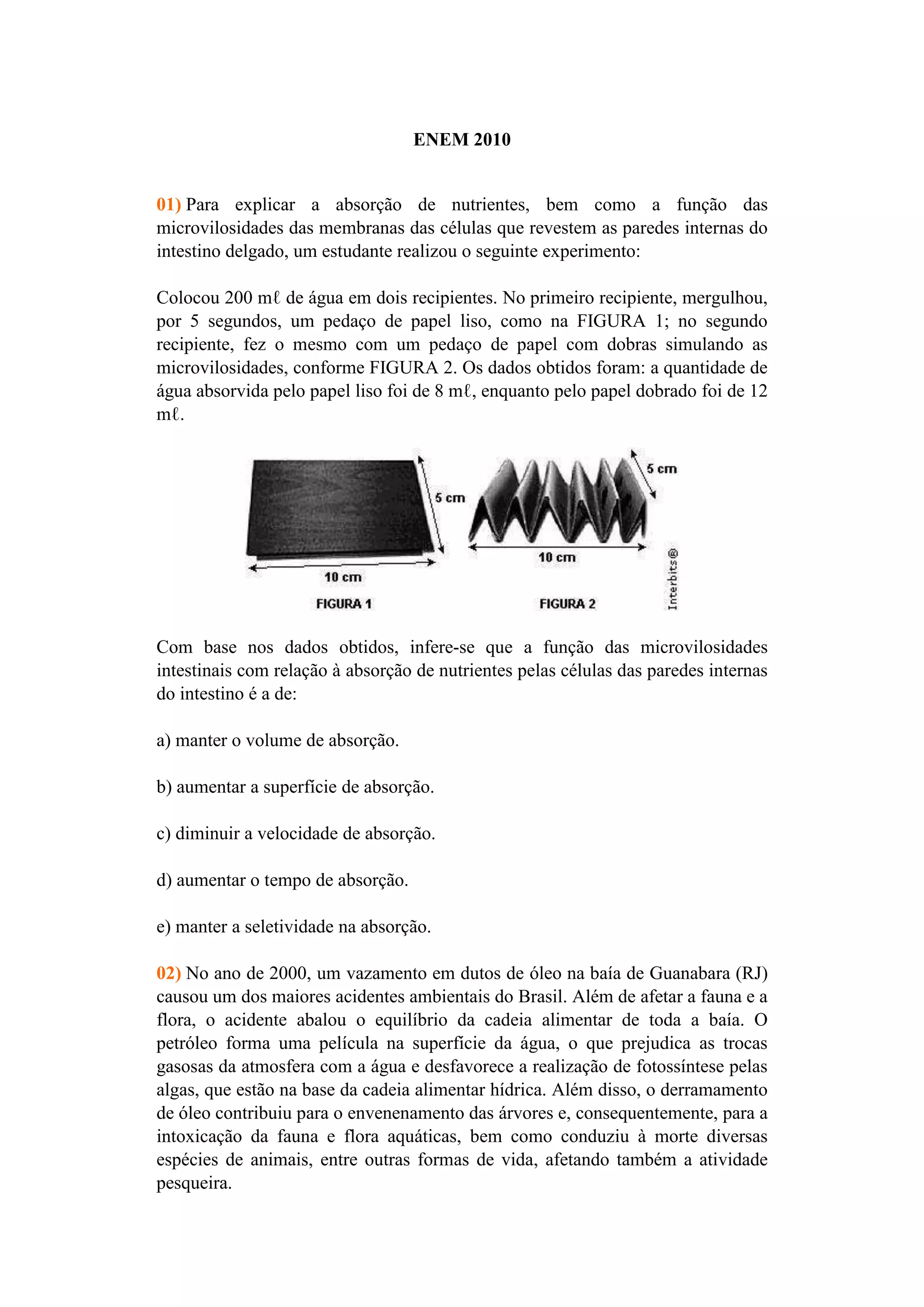 ENEM 2010

01) Para explicar a absorção de nutrientes, bem como a função das microvilosidades das membranas das células que revestem as paredes internas do intestino delgado, um estudante realizou o seguinte experimento:

Colocou 200 mℓ de água em dois recipientes. No primeiro recipiente, mergulhou, por 5 segundos, um pedaço de papel liso, como na FIGURA 1; no segundo recipiente, fez o mesmo com um pedaço de papel com dobras simulando as microvilosidades, conforme FIGURA 2. Os dados obtidos foram: a quantidade de água absorvida pelo papel liso foi de 8 mℓ, enquanto pelo papel dobrado foi de 12 mℓ.

5 cm
10 cm
FIGURA 1
5 cm
10 cm
FIGURA 2
Interbits®

Com base nos dados obtidos, infere-se que a função das microvilosidades intestinais com relação à absorção de nutrientes pelas células das paredes internas do intestino é a de:

a) manter o volume de absorção.

b) aumentar a superfície de absorção.

c) diminuir a velocidade de absorção.

d) aumentar o tempo de absorção.

e) manter a seletividade na absorção.

02) No ano de 2000, um vazamento em dutos de óleo na baía de Guanabara (RJ) causou um dos maiores acidentes ambientais do Brasil. Além de afetar a fauna e a flora, o acidente abalou o equilíbrio da cadeia alimentar de toda a baía. O petróleo forma uma película na superfície da água, o que prejudica as trocas gasosas da atmosfera com a água e desfavorece a realização de fotossíntese pelas algas, que estão na base da cadeia alimentar hídrica. Além disso, o derramamento de óleo contribuiu para o envenenamento das árvores e, consequentemente, para a intoxicação da fauna e flora aquáticas, bem como conduziu à morte diversas espécies de animais, entre outras formas de vida, afetando também a atividade pesqueira.